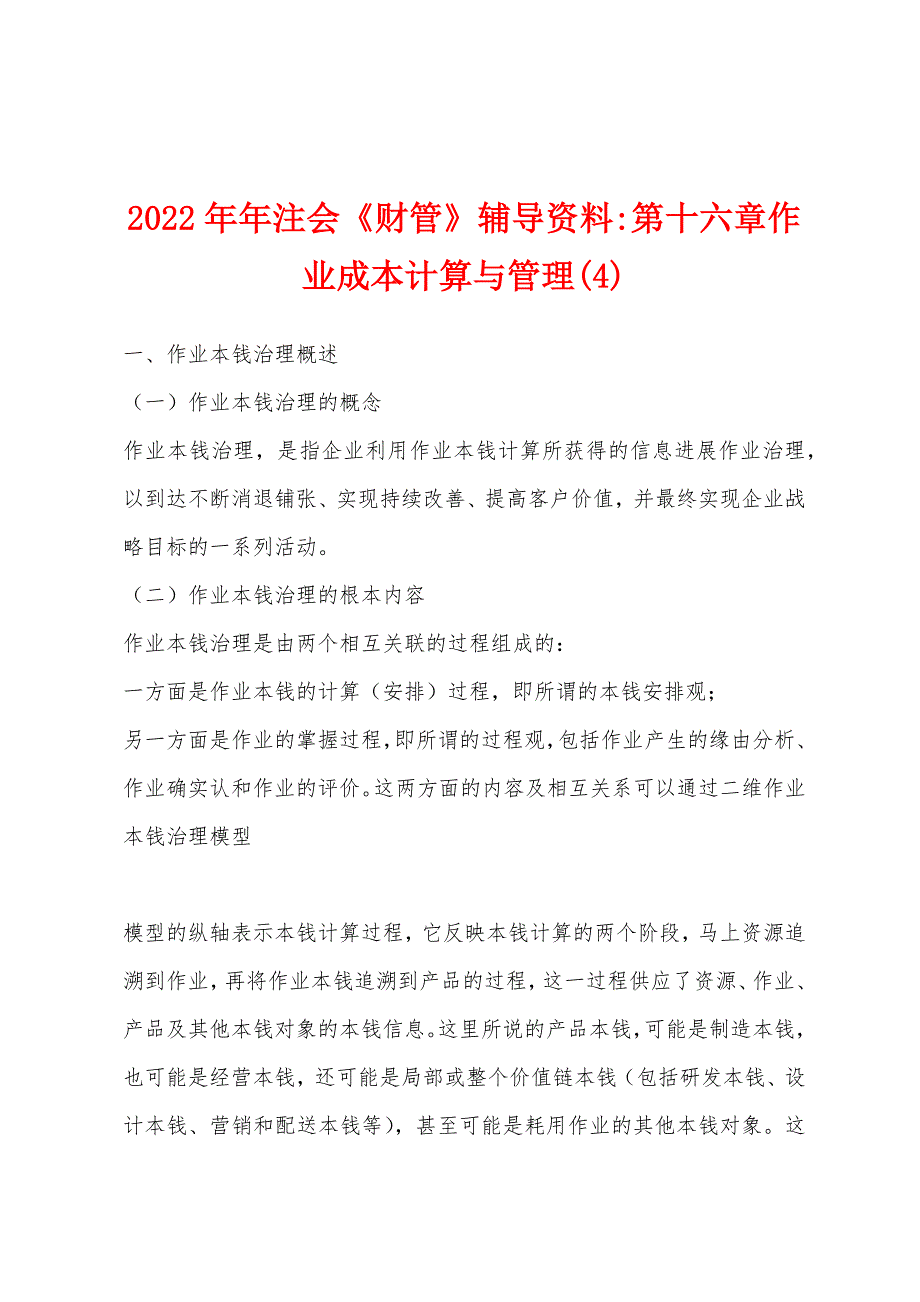 2022年年注会《财管》辅导资料:第十六章作业成本计算与管理(4)

一、作业本钱治理概述

（一）作业本钱治理的概念

作业本钱治理，是指企业利用作业本钱计算所获得的信息进展作业治理，以到达不断消退铺张、实现持续改善、提高客户价值，并最终实现企业战略目标的一系列活动。

（二）作业本钱治理的根本内容

作业本钱治理是由两个相互关联的过程组成的：

一方面是作业本钱的计算（安排）过程，即所谓的本钱安排观；

另一方面是作业的掌握过程,即所谓的过程观,包括作业产生的缘由分析、作业确实认和作业的评价。这两方面的内容及相互关系可以通过二维作业本钱治理模型

模型的纵轴表示本钱计算过程，它反映本钱计算的两个阶段，马上资源追溯到作业，再将作业本钱追溯到产品的过程，这一过程供应了资源、作业、产品及其他本钱对象的本钱信息。这里所说的产品本钱，可能是制造本钱，也可能是经营本钱，还可能是局部或整个价值链本钱（包括研发本钱、设计本钱、营销和配送本钱等），甚至可能是耗用作业的其他本钱对象。这